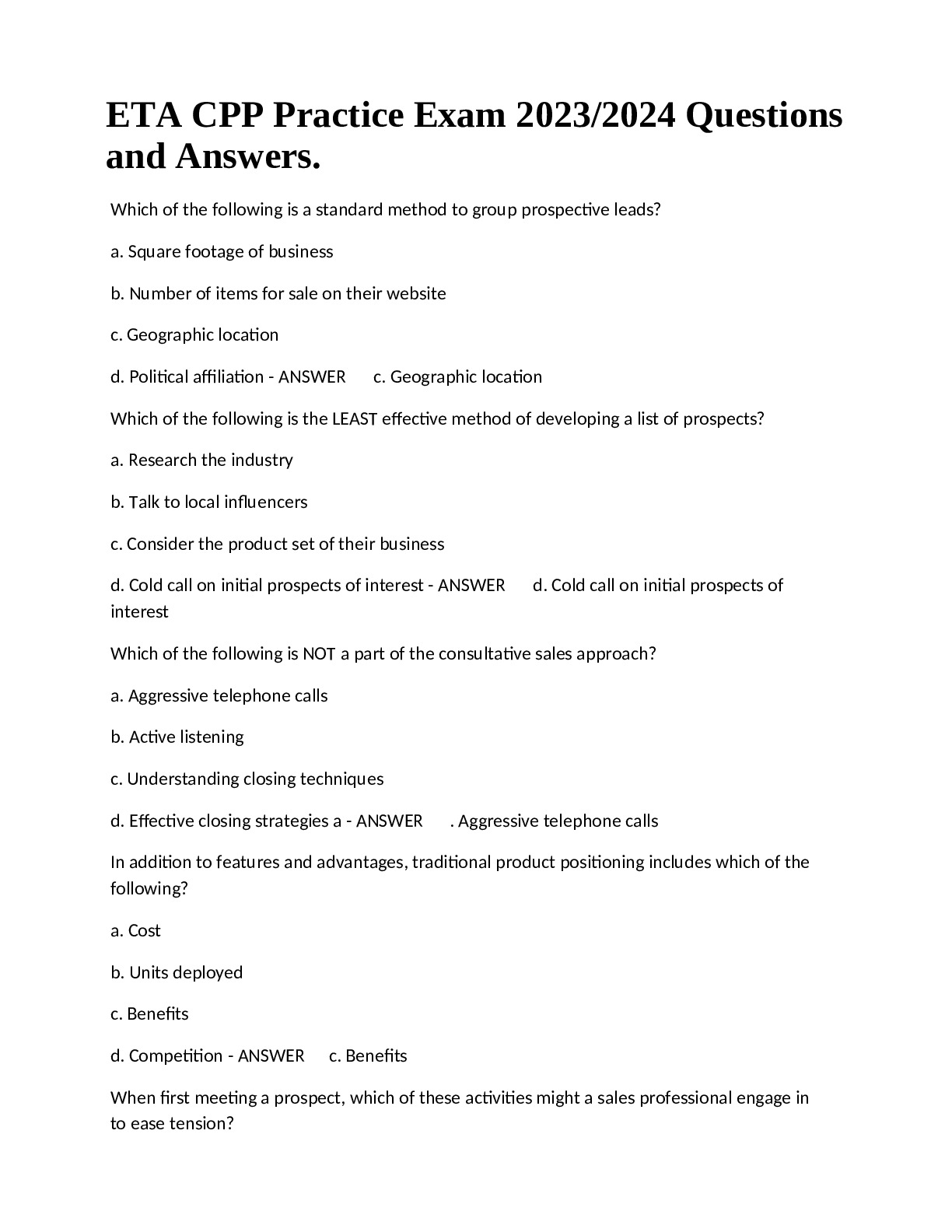 ETA CPP Practice Exam 2023/2024 Questions and Answers.

Which of the following is a standard method to group prospective leads?

a. Square footage of business

b. Number of items for sale on their website

c. Geographic location

d. Political affiliation - ANSWER c. Geographic location

Which of the following is the LEAST effective method of developing a list of prospects?

a. Research the industry

b. Talk to local influencers

c. Consider the product set of their business

d. Cold call on initial prospects of interest - ANSWER d. Cold call on initial prospects of interest

Which of the following is NOT a part of the consultative sales approach?

a. Aggressive telephone calls

b. Active listening

c. Understanding closing techniques

d. Effective closing strategies a - ANSWER . Aggressive telephone calls

In addition to features and advantages, traditional product positioning includes which of the following?

a. Cost

b. Units deployed

c. Benefits

d. Competition - ANSWER c. Benefits

When first meeting a prospect, which of these activities might a sales professional engage in to ease tension?